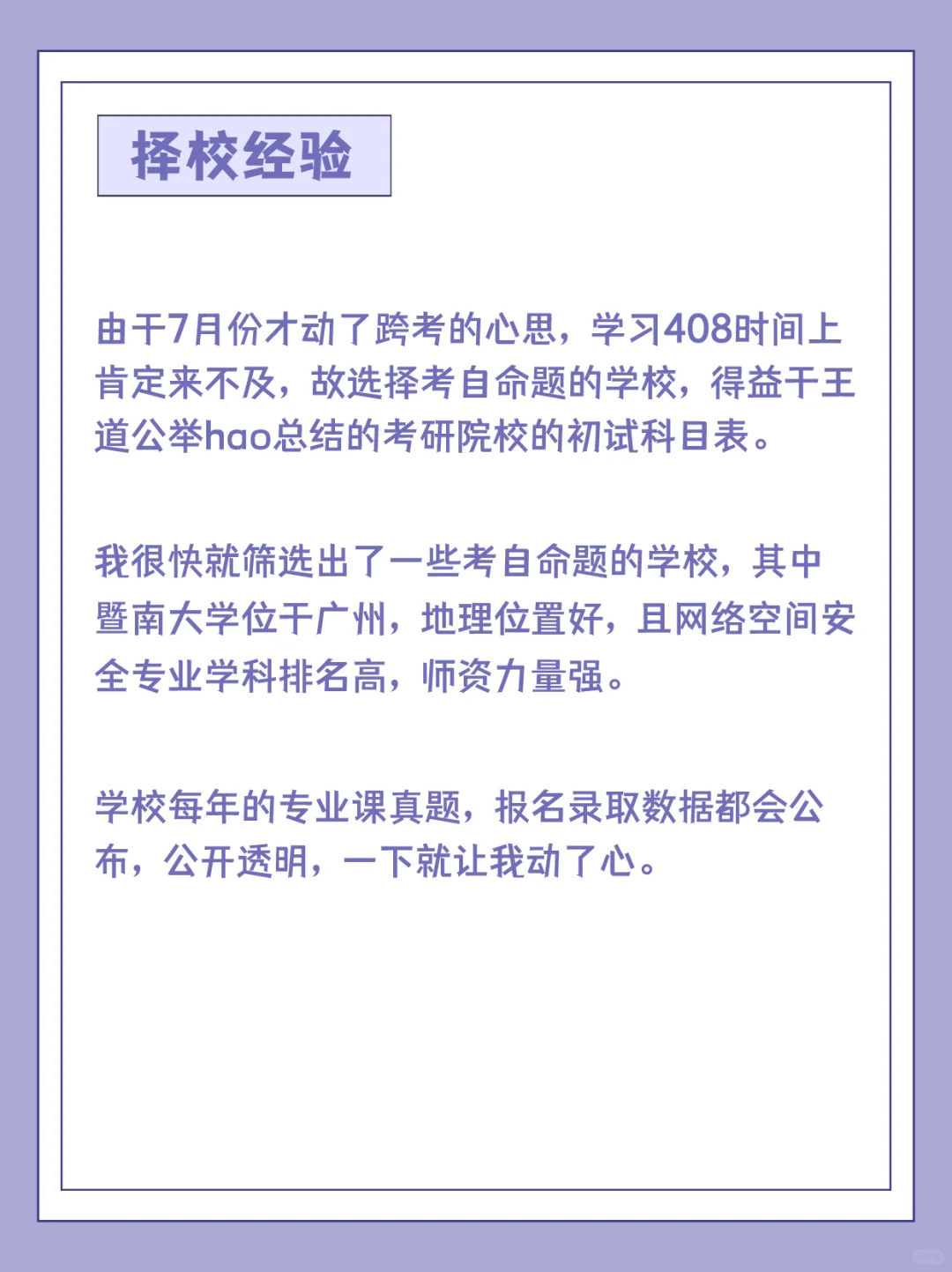 择校经验

由于7月份才动了跨考的心思，学习408时间上肯定来不及，故选择考自命题的学校，得益于王道公举hao总结的考研院校的初试科目表。

我很快就筛选出了一些考自命题的学校，其中暨南大学位于广州，地理位置好，且网络空间安全专业学科排名高，师资力量强。

学校每年的专业课真题，报名录取数据都会公布，公开透明，一下就让我动了心。